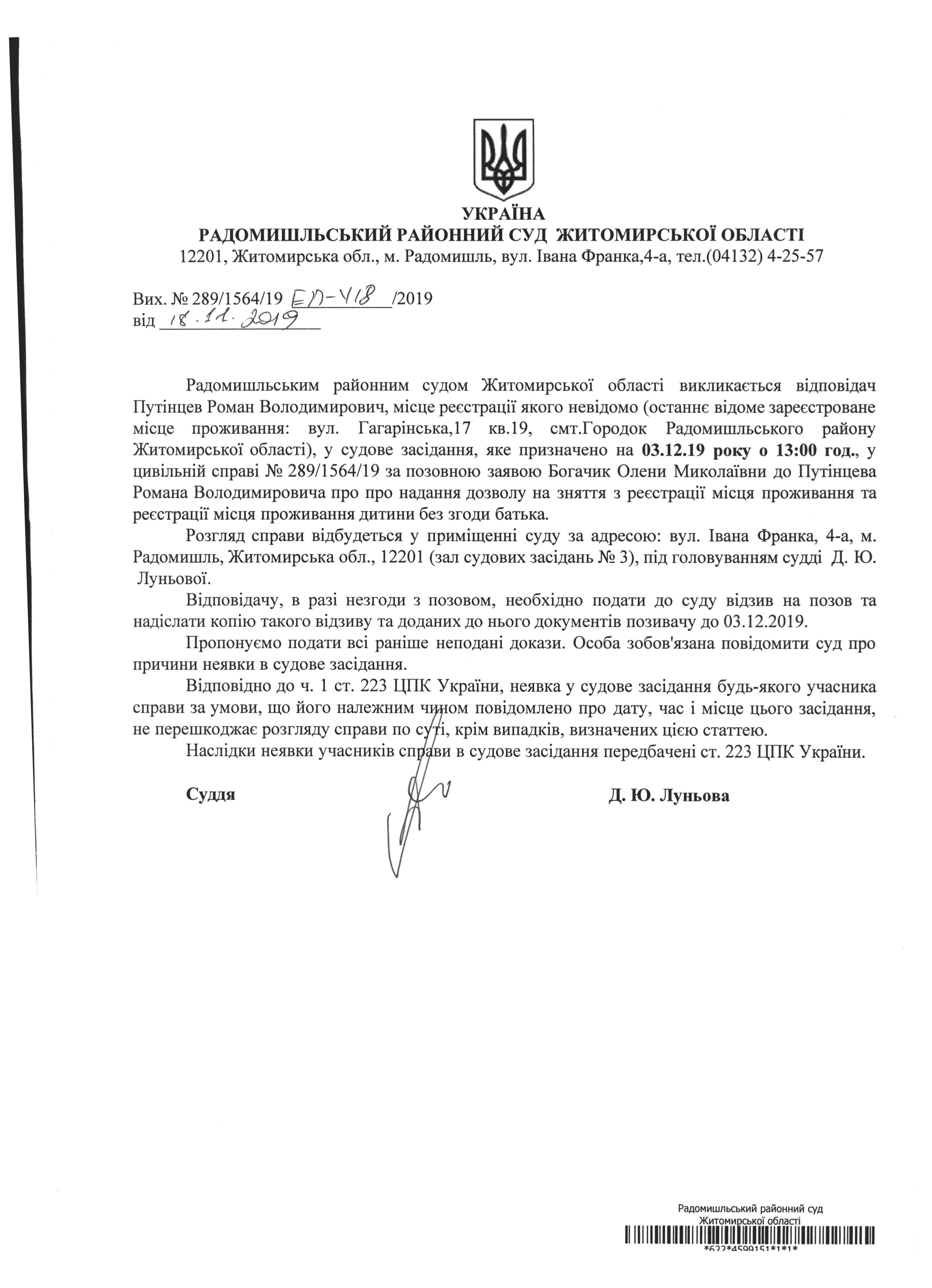 УКРАЇНА
РАДОМИШЛЬСЬКИЙ РАЙОННИЙ СУД ЖИТОМИРСЬКОЇ ОБЛАСТІ
12201, Житомирська обл., м. Радомишль, вул. Івана Франка,4-а, тел.(04132) 4-25-57

Вих. № 289/1564/19 ЕП-418 /2019
від 18.11.2019

Радомишльським районним судом Житомирської області викликається відповідач Путінцев Роман Володимирович, місце реєстрації якого невідомо (останнє відоме зареєстроване місце проживання: вул. Гагарінська,17 кв.19, смт.Городок Радомишльського району Житомирської області), у судове засідання, яке призначено на 03.12.19 року о 13:00 год., у цивільній справі № 289/1564/19 за позовною заявою Богачик Олени Миколаївни до Путінцева Романа Володимировича про про надання дозволу на зняття з реєстрації місця проживання та реєстрації місця проживання дитини без згоди батька.

Розгляд справи відбудеться у приміщенні суду за адресою: вул. Івана Франка, 4-а, м. Радомишль, Житомирська обл., 12201 (зал судових засідань № 3), під головуванням судді Д. Ю. Луньової.

Відповідачу, в разі незгоди з позовом, необхідно подати до суду відзив на позов та надіслати копію такого відзиву та доданих до нього документів позивачу до 03.12.2019.

Пропонуємо подати всі раніше неподані докази. Особа зобов'язана повідомити суд про причини неявки в судове засідання.

Відповідно до ч. 1 ст. 223 ЦПК України, неявка у судове засідання будь-якого учасника справи за умови, що його належним чином повідомлено про дату, час і місце цього засідання, не перешкоджає розгляду справи по суті, крім випадків, визначених цією статтею.

Наслідки неявки учасників справи в судове засідання передбачені ст. 223 ЦПК України.

Суддя Д. Ю. Луньова

Радомишльський районний суд
Житомирської області
*622*4599151*1*1*